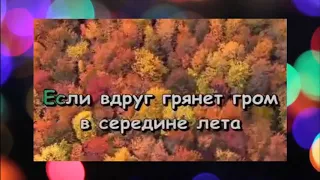 Если вдруг грянет гром
в середине лета